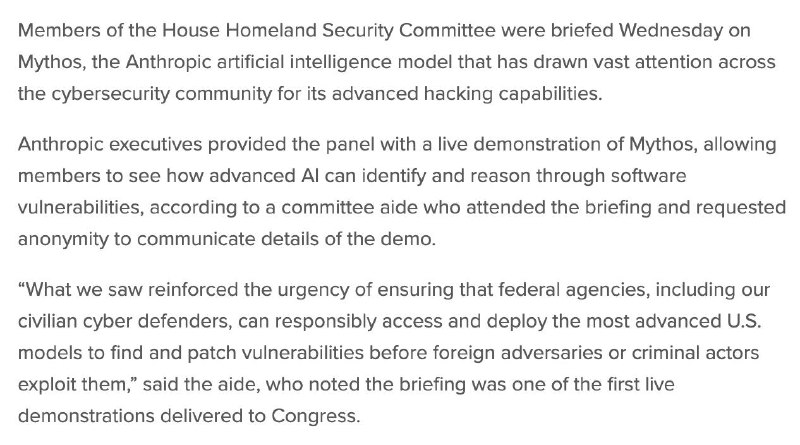 Members of the House Homeland Security Committee were briefed Wednesday on Mythos, the Anthropic artificial intelligence model that has drawn vast attention across the cybersecurity community for its advanced hacking capabilities.

Anthropic executives provided the panel with a live demonstration of Mythos, allowing members to see how advanced AI can identify and reason through software vulnerabilities, according to a committee aide who attended the briefing and requested anonymity to communicate details of the demo.

“What we saw reinforced the urgency of ensuring that federal agencies, including our civilian cyber defenders, can responsibly access and deploy the most advanced U.S. models to find and patch vulnerabilities before foreign adversaries or criminal actors exploit them,” said the aide, who noted the briefing was one of the first live demonstrations delivered to Congress.